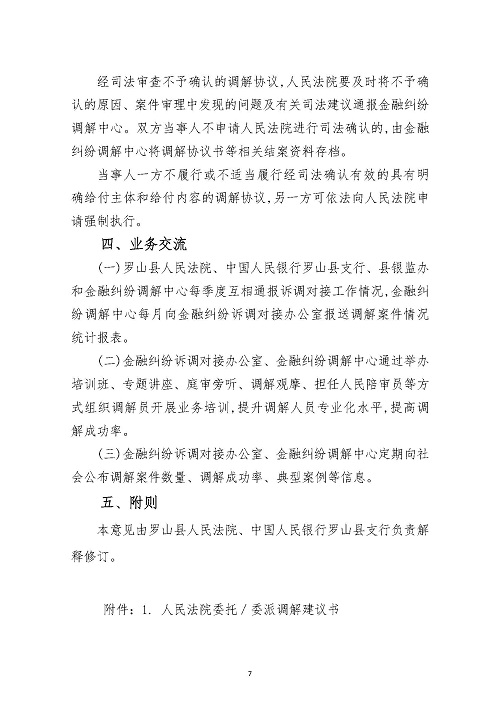 经司法审查不予确认的调解协议，人民法院要及时将不予确认的原因、案件审理中发现的问题及有关司法建议通报金融纠纷调解中心。双方当事人不申请人民法院进行司法确认的，由金融纠纷调解中心将调解协议书等相关结案资料存档。

当事人一方不履行或不适当履行经司法确认有效的具有明确给付主体和给付内容的调解协议，另一方可依法向人民法院申请强制执行。

四、业务交流

(一)罗山县人民法院、中国人民银行罗山县支行、县银监办和金融纠纷调解中心每季度互相通报诉调对接工作情况，金融纠纷调解中心每月向金融纠纷诉调对接办公室报送调解案件情况统计报表。

(二)金融纠纷诉调对接办公室、金融纠纷调解中心通过举办培训班、专题讲座、庭审旁听、调解观摩、担任人民陪审员等方式组织调解员开展业务培训，提升调解人员专业化水平，提高调解成功率。

(三)金融纠纷诉调对接办公室、金融纠纷调解中心定期向社会公布调解案件数量、调解成功率、典型案例等信息。

五、附则

本意见由罗山县人民法院、中国人民银行罗山县支行负责解释修订。

附件：1. 人民法院委托／委派调解建议书

7